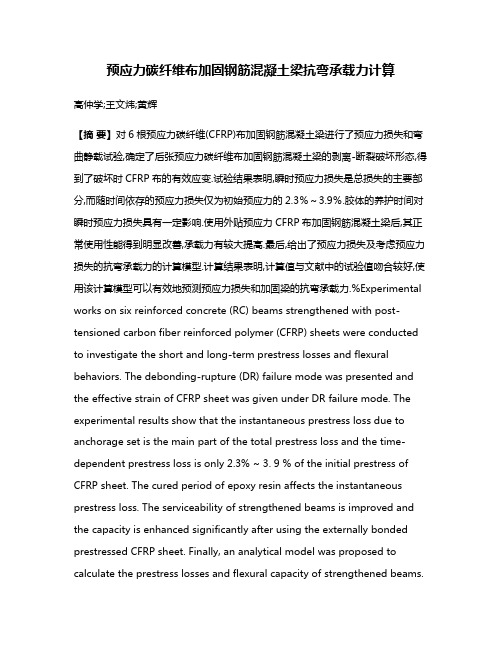 预应力碳纤维布加固钢筋混凝土梁抗弯承载力计算

高仲学;王文炜;黄辉

【摘 要】对 6 根预应力碳纤维(CFRP)布加固钢筋混凝土梁进行了预应力损失和弯曲静载试验,确定了后张预应力碳纤维布加固钢筋混凝土梁的剥离-断裂破坏形态,得到了破坏时 CFRP 布的有效应变.试验结果表明,瞬时预应力损失是总损失的主要部分,而随时间依存的预应力损失仅为初始预应力的 2.3%～3.9%.胶体的养护时间对瞬时预应力损失具有一定影响.使用外贴预应力 CFRP 布加固钢筋混凝土梁后,其正常使用性能得到明显改善,承载力有较大提高.最后,给出了预应力损失及考虑预应力损失的抗弯承载力的计算模型.计算结果表明,计算值与文献中的试验值吻合较好,使用该计算模型可以有效地预测预应力损失和加固梁的抗弯承载力.%Experimental works on six reinforced concrete (RC) beams strengthened with post-tensioned carbon fiber reinforced polymer (CFRP) sheets were conducted to investigate the short and long-term prestress losses and flexural behaviors. The debonding-rupture (DR) failure mode was presented and the effective strain of CFRP sheet was given under DR failure mode. The experimental results show that the instantaneous prestress loss due to anchorage set is the main part of the total prestress loss and the time-dependent prestress loss is only 2.3% ~ 3. 9 % of the initial prestress of CFRP sheet. The cured period of epoxy resin affects the instantaneous prestress loss. The serviceability of strengthened beams is improved and the capacity is enhanced significantly after using the externally bonded prestressed CFRP sheet. Finally, an analytical model was proposed to calculate the prestress losses and flexural capacity of strengthened beams.